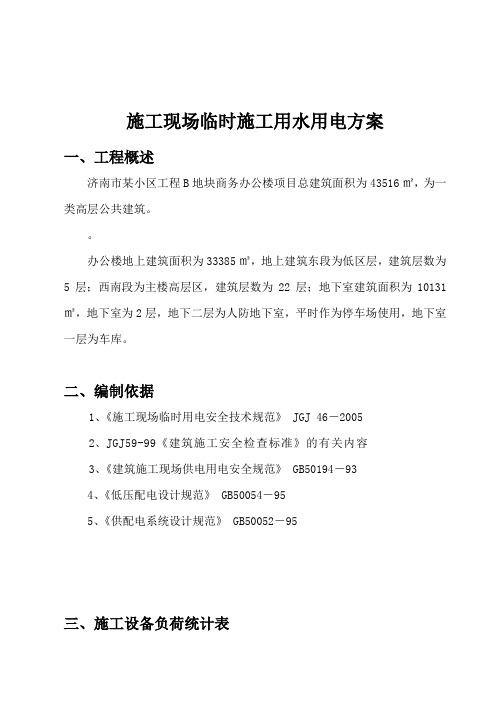 施工现场临时施工用水用电方案

一、工程概述

济南市某小区工程B地块商务办公楼项目总建筑面积为43516㎡，为一类高层公共建筑。

。

办公楼地上建筑面积为33385㎡，地上建筑东段为低区层，建筑层数为5层；西南段为主楼高层区，建筑层数为22层；地下室建筑面积为10131㎡，地下室为2层，地下二层为人防地下室，平时作为停车场使用，地下室一层为车库。

二、编制依据

1、《施工现场临时用电安全技术规范》 JGJ 46－2005

2、JGJ59-99《建筑施工安全检查标准》的有关内容

3、《建筑施工现场供电用电安全规范》 GB50194－93

4、《低压配电设计规范》 GB50054－95

5、《供配电系统设计规范》 GB50052－95

三、施工设备负荷统计表